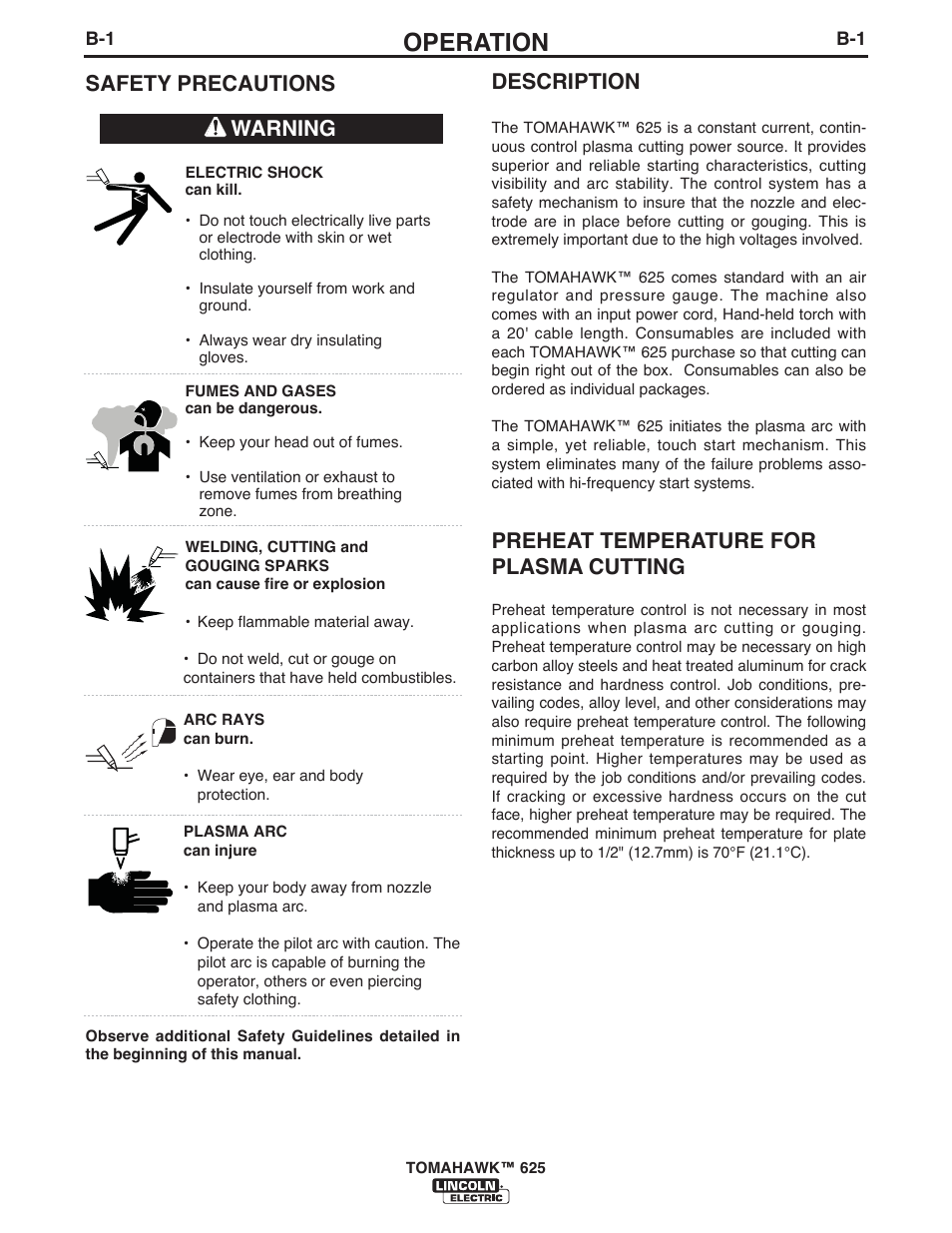 B-1
OPERATION
B-1

SAFETY PRECAUTIONS

WARNING

ELECTRIC SHOCK can kill.

• Do not touch electrically live parts or electrode with skin or wet clothing.

• Insulate yourself from work and ground.

• Always wear dry insulating gloves.

FUMES AND GASES can be dangerous.

• Keep your head out of fumes.

• Use ventilation or exhaust to remove fumes from breathing zone.

WELDING, CUTTING and GOUGING SPARKS can cause fire or explosion

• Keep flammable material away.

• Do not weld, cut or gouge on containers that have held combustibles.

ARC RAYS can burn.

• Wear eye, ear and body protection.

PLASMA ARC can injure

• Keep your body away from nozzle and plasma arc.

• Operate the pilot arc with caution. The pilot arc is capable of burning the operator, others or even piercing safety clothing.

Observe additional Safety Guidelines detailed in the beginning of this manual.

DESCRIPTION

The TOMAHAWK™ 625 is a constant current, continuous control plasma cutting power source. It provides superior and reliable starting characteristics, cutting visibility and arc stability. The control system has a safety mechanism to insure that the nozzle and electrode are in place before cutting or gouging. This is extremely important due to the high voltages involved.

The TOMAHAWK™ 625 comes standard with an air regulator and pressure gauge. The machine also comes with an input power cord, Hand-held torch with a 20' cable length. Consumables are included with each TOMAHAWK™ 625 purchase so that cutting can begin right out of the box. Consumables can also be ordered as individual packages.

The TOMAHAWK™ 625 initiates the plasma arc with a simple, yet reliable, touch start mechanism. This system eliminates many of the failure problems associated with hi-frequency start systems.

PREHEAT TEMPERATURE FOR PLASMA CUTTING

Preheat temperature control is not necessary in most applications when plasma arc cutting or gouging. Preheat temperature control may be necessary on high carbon alloy steels and heat treated aluminum for crack resistance and hardness control. Job conditions, prevailing codes, alloy level, and other considerations may also require preheat temperature control. The following minimum preheat temperature is recommended as a starting point. Higher temperatures may be used as required by the job conditions and/or prevailing codes. If cracking or excessive hardness occurs on the cut face, higher preheat temperature may be required. The recommended minimum preheat temperature for plate thickness up to 1/2" (12.7mm) is 70°F (21.1°C).

TOMAHAWK™ 625
LINCOLN ELECTRIC